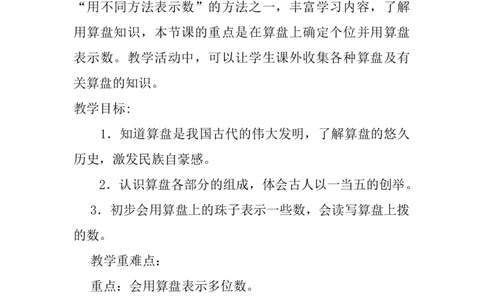 “用不同方法表示数”的方法之一，丰富学习内容，了解用算盘知识，本节课的重点是在算盘上确定个位并用算盘表示数。教学活动中，可以让学生课外收集各种算盘及有关算盘的知识。

教学目标:

1．知道算盘是我国古代的伟大发明，了解算盘的悠久历史，激发民族自豪感。

2．认识算盘各部分的组成，体会古人以一当五的创举。

3．初步会用算盘上的珠子表示一些数，会读写算盘上拨的数。

教学重难点：

重点：会用算盘表示多位数。